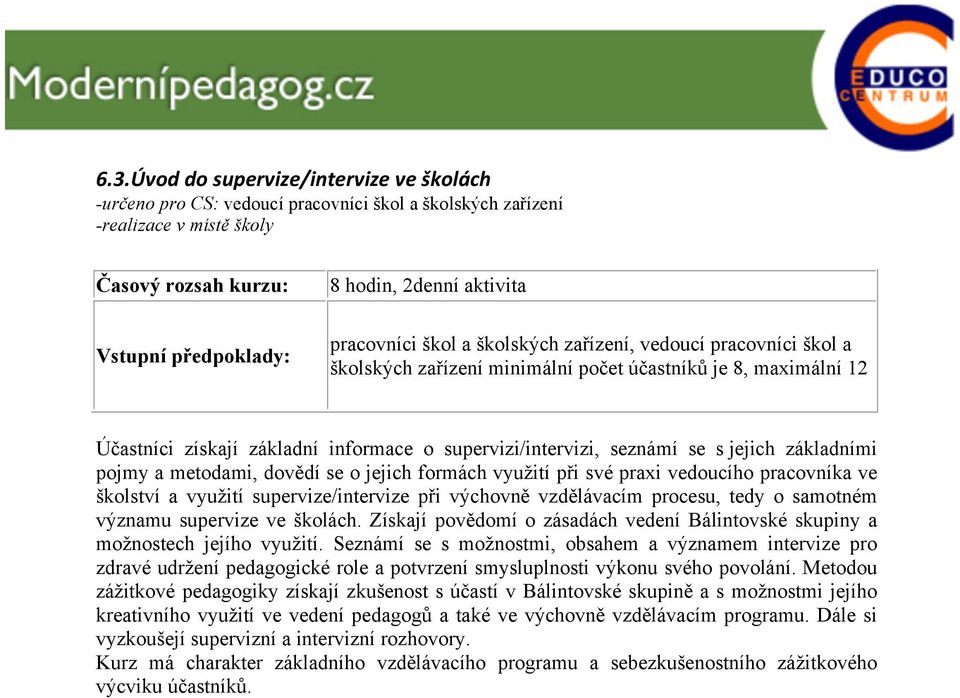 Modernípedagog.cz

EDUCO CENTRUM

6.3.Úvod do supervize/intervize ve školách
-určeno pro CS: vedoucí pracovníci škol a školských zařízení
-realizace v místě školy

| Časový rozsah kurzu: | 8 hodin, 2denní aktivita |
|---|---|
| Vstupní předpoklady: | pracovníci škol a školských zařízení, vedoucí pracovníci škol a školských zařízení minimální počet účastníků je 8, maximální 12 |

Účastníci získají základní informace o supervizi/intervizi, seznámí se s jejich základními pojmy a metodami, dovědí se o jejich formách využití při své praxi vedoucího pracovníka ve školství a využití supervize/intervize při výchovně vzdělávacím procesu, tedy o samotném významu supervize ve školách. Získají povědomí o zásadách vedení Bálintovské skupiny a možnostech jejího využití. Seznámí se s možnostmi, obsahem a významem intervize pro zdravé udržení pedagogické role a potvrzení smysluplnosti výkonu svého povolání. Metodou zážitkové pedagogiky získají zkušenost s účastí v Bálintovské skupině a s možnostmi jejího kreativního využití ve vedení pedagogů a také ve výchovně vzdělávacím programu. Dále si vyzkoušejí supervizní a intervizní rozhovory.
Kurz má charakter základního vzdělávacího programu a sebezkušenostního zážitkového výcviku účastníků.